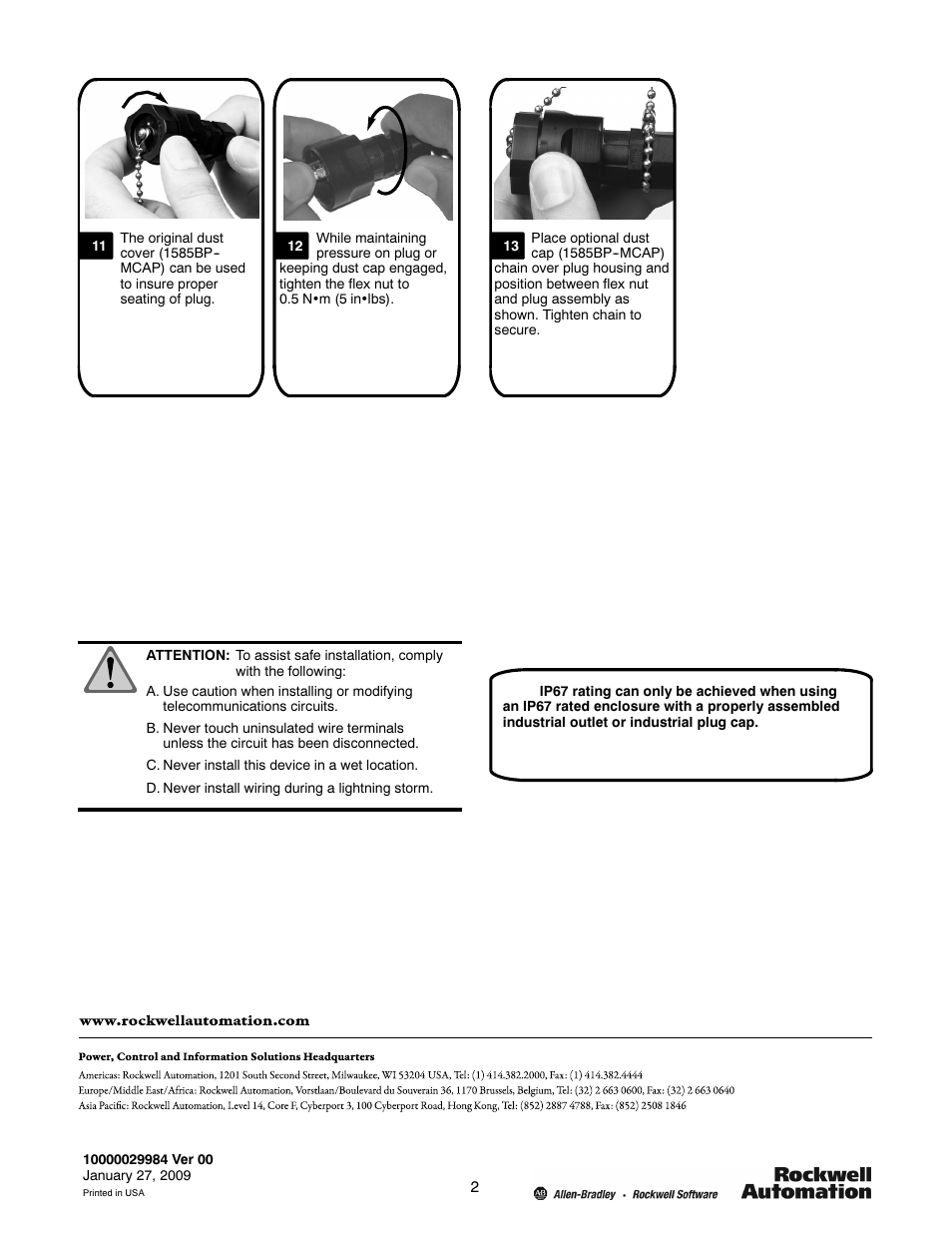 11 The original dust cover (1585BP-MCAP) can be used to insure proper seating of plug.

12 While maintaining pressure on plug or keeping dust cap engaged, tighten the flex nut to 0.5 N•m (5 in•lbs).

13 Place optional dust cap (1585BP-MCAP) chain over plug housing and position between flex nut and plug assembly as shown. Tighten chain to secure.

ATTENTION: To assist safe installation, comply with the following:

A. Use caution when installing or modifying telecommunications circuits.

B. Never touch uninsulated wire terminals unless the circuit has been disconnected.

C. Never install this device in a wet location.

D. Never install wiring during a lightning storm.

IP67 rating can only be achieved when using an IP67 rated enclosure with a properly assembled industrial outlet or industrial plug cap.

www.rockwellautomation.com

Power, Control and Information Solutions Headquarters

Americas: Rockwell Automation, 1201 South Second Street, Milwaukee, WI 53204 USA, Tel: (1) 414.382.2000, Fax: (1) 414.382.4444
Europe/Middle East/Africa: Rockwell Automation, Vorstlaan/Boulevard du Souverain 36, 1170 Brussels, Belgium, Tel: (32) 2 663 0600, Fax: (32) 2 663 0640
Asia Pacific: Rockwell Automation, Level 14, Core F, Cyberport 3, 100 Cyberport Road, Hong Kong, Tel: (852) 2887 4788, Fax: (852) 2508 1846

10000029984 Ver 00
January 27, 2009
Printed in USA

2

AB Allen-Bradley • Rockwell Software

Rockwell Automation